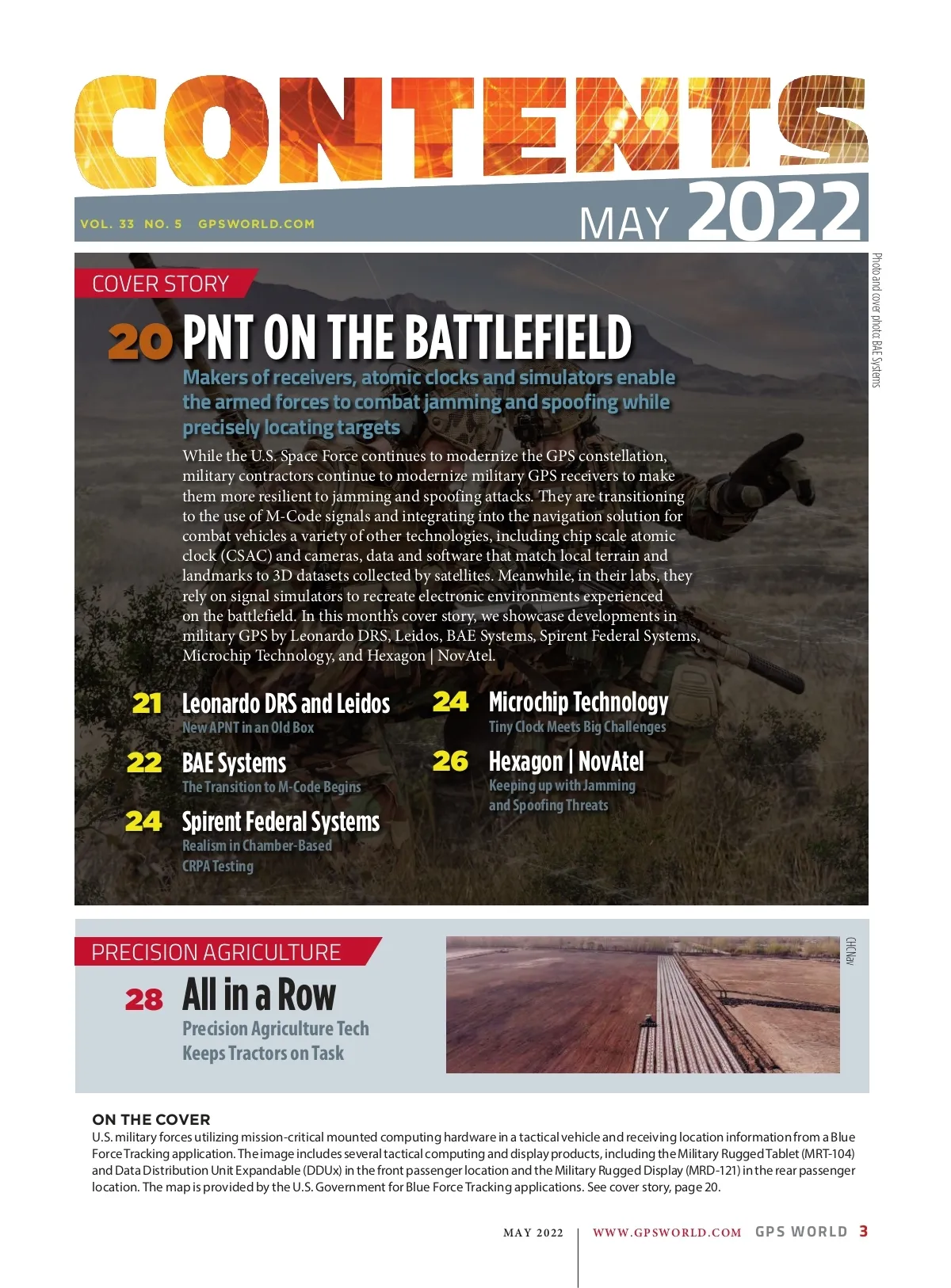 CONTENTS

VOL. 33 NO. 5 GPSWORLD.COM

MAY 2022

Photo and cover photo: BAE Systems

COVER STORY

20 PNT ON THE BATTLEFIELD

Makers of receivers, atomic clocks and simulators enable the armed forces to combat jamming and spoofing while precisely locating targets

While the U.S. Space Force continues to modernize the GPS constellation, military contractors continue to modernize military GPS receivers to make them more resilient to jamming and spoofing attacks. They are transitioning to the use of M-Code signals and integrating into the navigation solution for combat vehicles a variety of other technologies, including chip scale atomic clock (CSAC) and cameras, data and software that match local terrain and landmarks to 3D datasets collected by satellites. Meanwhile, in their labs, they rely on signal simulators to recreate electronic environments experienced on the battlefield. In this month's cover story, we showcase developments in military GPS by Leonardo DRS, Leidos, BAE Systems, Spirent Federal Systems, Microchip Technology, and Hexagon | NovAtel.

21 Leonardo DRS and Leidos
New APNT in an Old Box

22 BAE Systems
The Transition to M-Code Begins

24 Spirent Federal Systems
Realism in Chamber-Based CRPA Testing

24 Microchip Technology
Tiny Clock Meets Big Challenges

26 Hexagon | NovAtel
Keeping up with Jamming and Spoofing Threats

PRECISION AGRICULTURE

28 All in a Row
Precision Agriculture Tech Keeps Tractors on Task

CHCNav

ON THE COVER
U.S. military forces utilizing mission-critical mounted computing hardware in a tactical vehicle and receiving location information from a Blue Force Tracking application. The image includes several tactical computing and display products, including the Military Rugged Tablet (MRT-104) and Data Distribution Unit Expandable (DDUx) in the front passenger location and the Military Rugged Display (MRD-121) in the rear passenger location. The map is provided by the U.S. Government for Blue Force Tracking applications. See cover story, page 20.

MAY 2022 | WWW.GPSWORLD.COM GPS WORLD 3